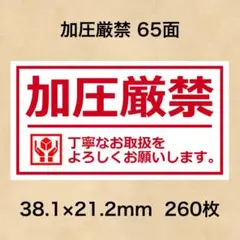 加圧厳禁 65面

加圧厳禁

丁寧なお取扱を
よろしくお願いします。

38.1×21.2mm 260枚